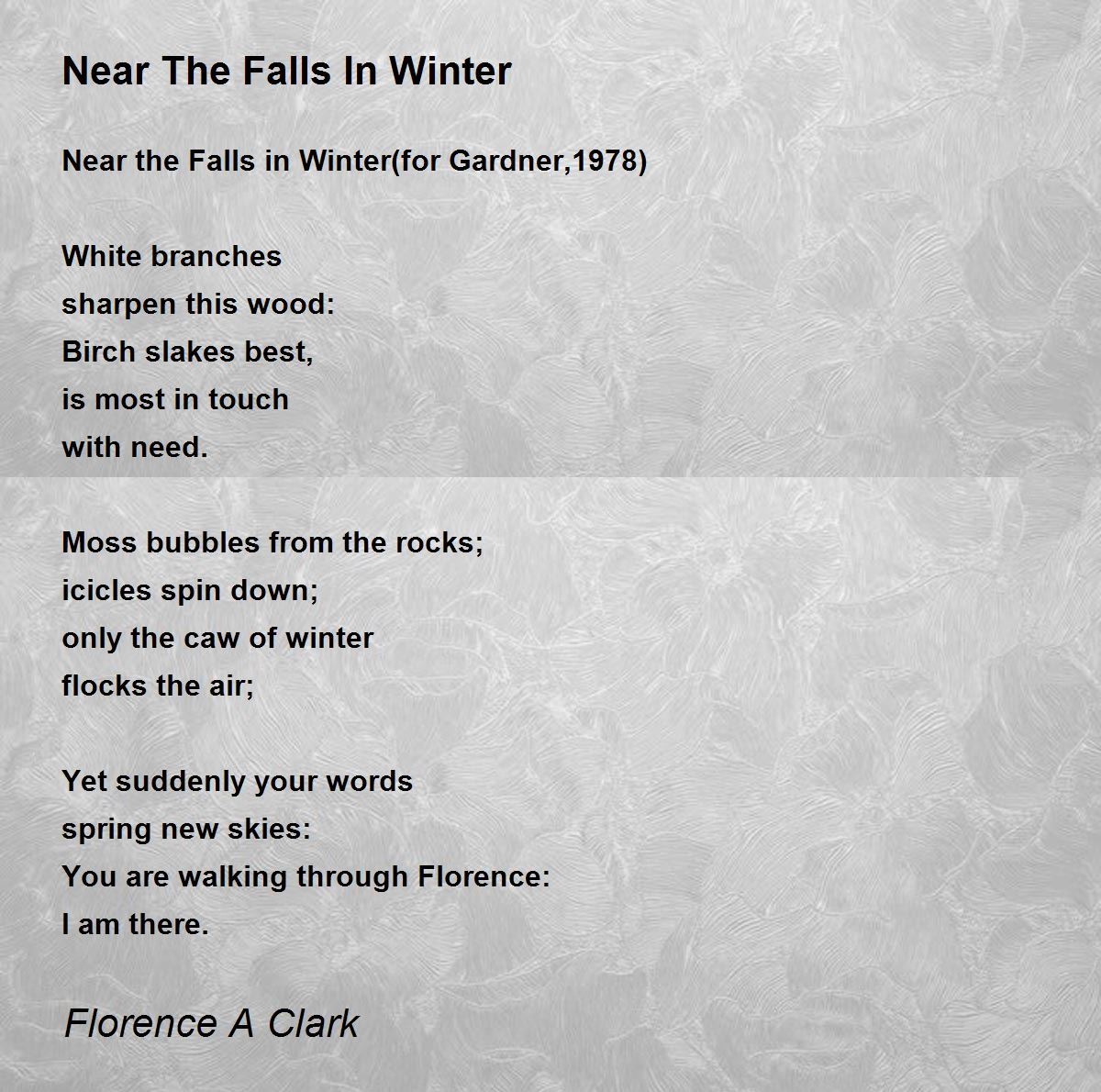 Near The Falls In Winter

Near the Falls in Winter(for Gardner,1978)

White branches
sharpen this wood:
Birch slakes best,
is most in touch
with need.

Moss bubbles from the rocks;
icicles spin down;
only the caw of winter
flocks the air;

Yet suddenly your words
spring new skies:
You are walking through Florence:
I am there.

Florence A Clark